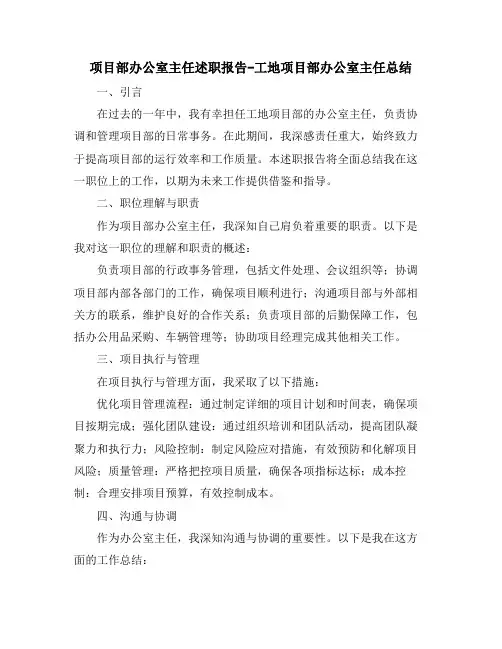 项目部办公室主任述职报告-工地项目部办公室主任总结

一、引言

在过去的一年中，我有幸担任工地项目部的办公室主任，负责协调和管理项目部的日常事务。在此期间，我深感责任重大，始终致力于提高项目部的运行效率和工作质量。本述职报告将全面总结我在这一职位上的工作，以期为未来工作提供借鉴和指导。

二、职位理解与职责

作为项目部办公室主任，我深知自己肩负着重要的职责。以下是我对这一职位的理解和职责的概述：

负责项目部的行政事务管理，包括文件处理、会议组织等；协调项目部内部各部门的工作，确保项目顺利进行；沟通项目部与外部相关方的联系，维护良好的合作关系；负责项目部的后勤保障工作，包括办公用品采购、车辆管理等；协助项目经理完成其他相关工作。

三、项目执行与管理

在项目执行与管理方面，我采取了以下措施：

优化项目管理流程：通过制定详细的项目计划和时间表，确保项目按期完成；强化团队建设：通过组织培训和团队活动，提高团队凝聚力和执行力；风险控制：制定风险应对措施，有效预防和化解项目风险；质量管理：严格把控项目质量，确保各项指标达标；成本控制：合理安排项目预算，有效控制成本。

四、沟通与协调

作为办公室主任，我深知沟通与协调的重要性。以下是我在这方面的工作总结：